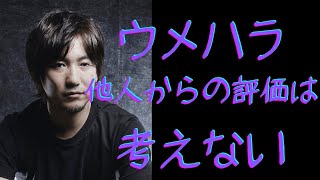 ウメハラ
他人からの評価は
考えない